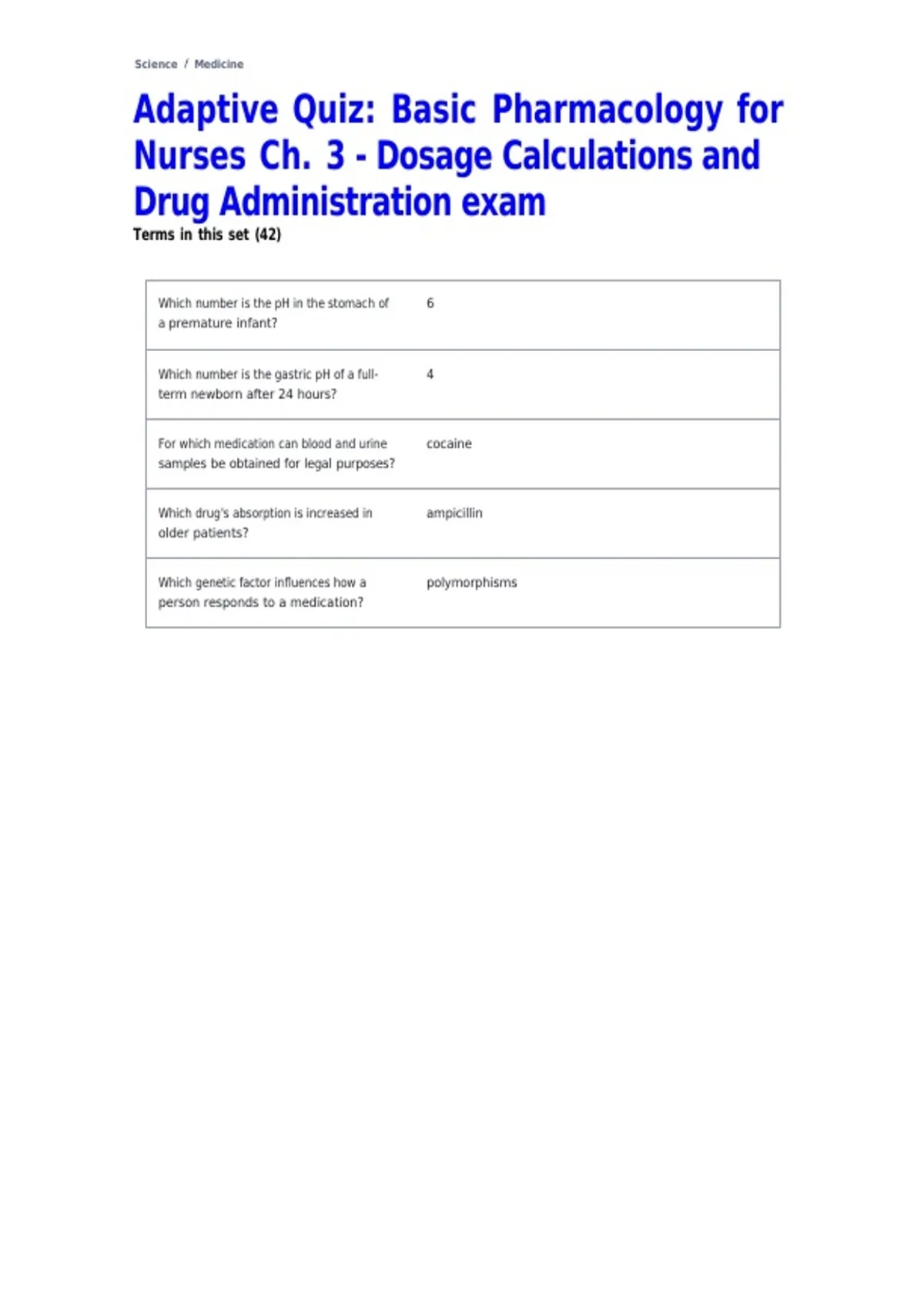 Science / Medicine

Adaptive Quiz: Basic Pharmacology for Nurses Ch. 3 - Dosage Calculations and Drug Administration exam

Terms in this set (42)

| Which number is the pH in the stomach of a premature infant? | 6 |
|---|---|
| Which number is the gastric pH of a full-term newborn after 24 hours? | 4 |
| For which medication can blood and urine samples be obtained for legal purposes? | cocaine |
| Which drug's absorption is increased in older patients? | ampicillin |
| Which genetic factor influences how a person responds to a medication? | polymorphisms |